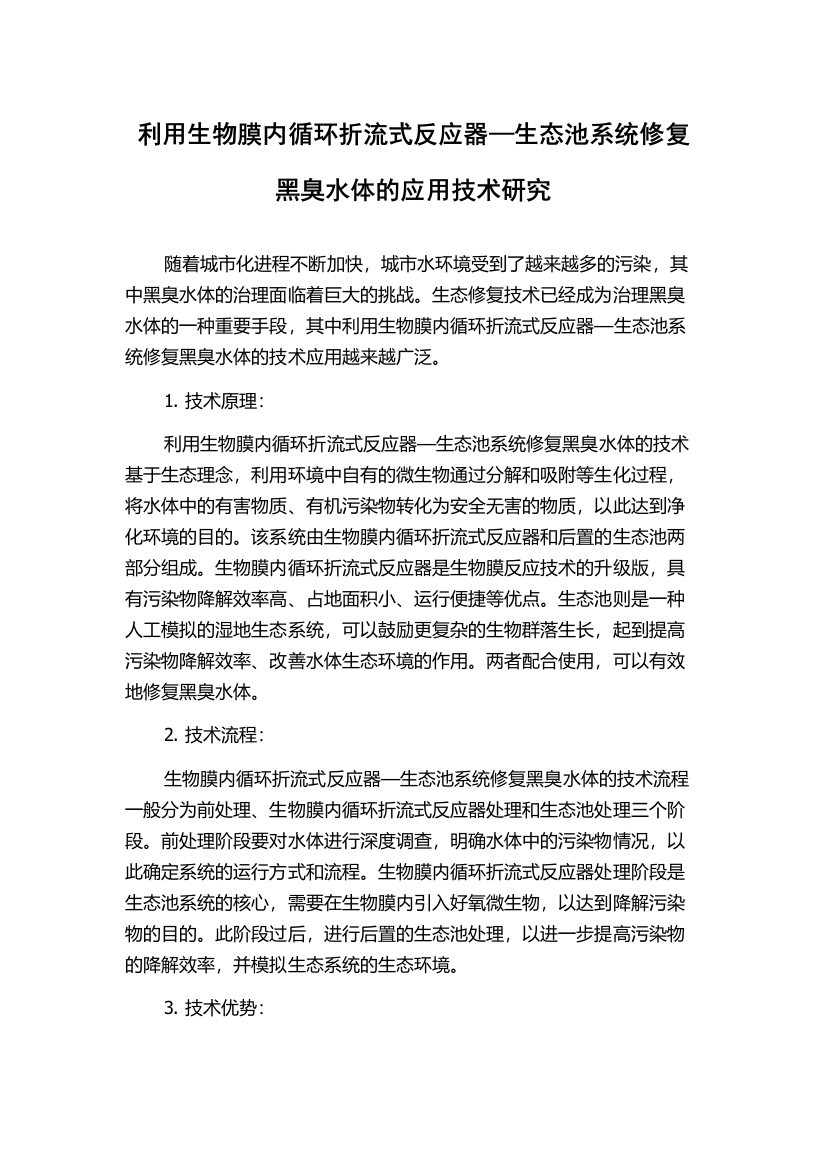 利用生物膜内循环折流式反应器—生态池系统修复黑臭水体的应用技术研究

随着城市化进程不断加快，城市水环境受到了越来越多的污染，其中黑臭水体的治理面临着巨大的挑战。生态修复技术已经成为治理黑臭水体的一种重要手段，其中利用生物膜内循环折流式反应器—生态池系统修复黑臭水体的技术应用越来越广泛。

1. 技术原理：

利用生物膜内循环折流式反应器—生态池系统修复黑臭水体的技术基于生态理念，利用环境中自有的微生物通过分解和吸附等生化过程，将水体中的有害物质、有机污染物转化为安全无害的物质，以此达到净化环境的目的。该系统由生物膜内循环折流式反应器和后置的生态池两部分组成。生物膜内循环折流式反应器是生物膜反应技术的升级版，具有污染物降解效率高、占地面积小、运行便捷等优点。生态池则是一种人工模拟的湿地生态系统，可以鼓励更复杂的生物群落生长，起到提高污染物降解效率、改善水体生态环境的作用。两者配合使用，可以有效地修复黑臭水体。

2. 技术流程：

生物膜内循环折流式反应器—生态池系统修复黑臭水体的技术流程一般分为前处理、生物膜内循环折流式反应器处理和生态池处理三个阶段。前处理阶段要对水体进行深度调查，明确水体中的污染物情况，以此确定系统的运行方式和流程。生物膜内循环折流式反应器处理阶段是生态池系统的核心，需要在生物膜内引入好氧微生物，以达到降解污染物的目的。此阶段过后，进行后置的生态池处理，以进一步提高污染物的降解效率，并模拟生态系统的生态环境。

3. 技术优势：